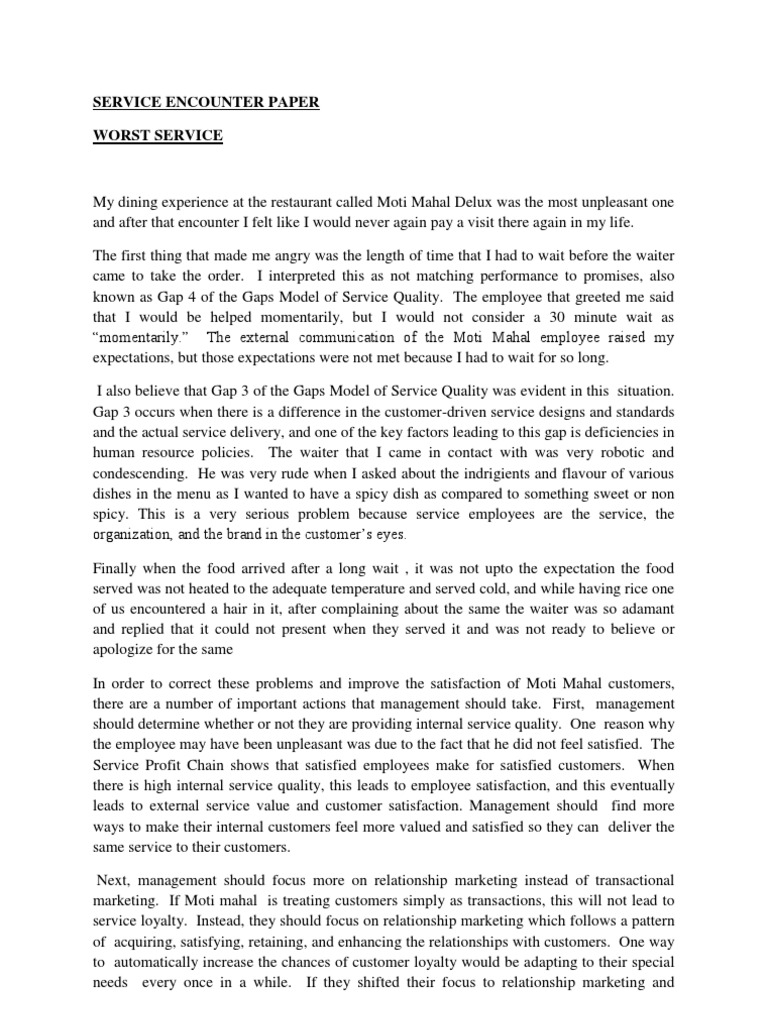 SERVICE ENCOUNTER PAPER

WORST SERVICE

My dining experience at the restaurant called Moti Mahal Delux was the most unpleasant one and after that encounter I felt like I would never again pay a visit there again in my life.

The first thing that made me angry was the length of time that I had to wait before the waiter came to take the order. I interpreted this as not matching performance to promises, also known as Gap 4 of the Gaps Model of Service Quality. The employee that greeted me said that I would be helped momentarily, but I would not consider a 30 minute wait as "momentarily." The external communication of the Moti Mahal employee raised my expectations, but those expectations were not met because I had to wait for so long.

I also believe that Gap 3 of the Gaps Model of Service Quality was evident in this situation. Gap 3 occurs when there is a difference in the customer-driven service designs and standards and the actual service delivery, and one of the key factors leading to this gap is deficiencies in human resource policies. The waiter that I came in contact with was very robotic and condescending. He was very rude when I asked about the indrigients and flavour of various dishes in the menu as I wanted to have a spicy dish as compared to something sweet or non spicy. This is a very serious problem because service employees are the service, the organization, and the brand in the customer's eyes.

Finally when the food arrived after a long wait , it was not upto the expectation the food served was not heated to the adequate temperature and served cold, and while having rice one of us encountered a hair in it, after complaining about the same the waiter was so adamant and replied that it could not present when they served it and was not ready to believe or apologize for the same

In order to correct these problems and improve the satisfaction of Moti Mahal customers, there are a number of important actions that management should take. First, management should determine whether or not they are providing internal service quality. One reason why the employee may have been unpleasant was due to the fact that he did not feel satisfied. The Service Profit Chain shows that satisfied employees make for satisfied customers. When there is high internal service quality, this leads to employee satisfaction, and this eventually leads to external service value and customer satisfaction. Management should find more ways to make their internal customers feel more valued and satisfied so they can deliver the same service to their customers.

Next, management should focus more on relationship marketing instead of transactional marketing. If Moti mahal is treating customers simply as transactions, this will not lead to service loyalty. Instead, they should focus on relationship marketing which follows a pattern of acquiring, satisfying, retaining, and enhancing the relationships with customers. One way to automatically increase the chances of customer loyalty would be adapting to their special needs every once in a while. If they shifted their focus to relationship marketing and